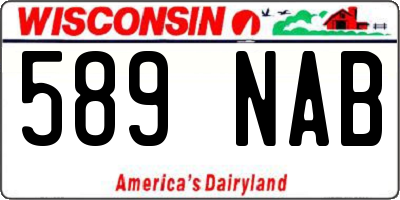 WISCONSIN

589 NAB

America's Dairyland